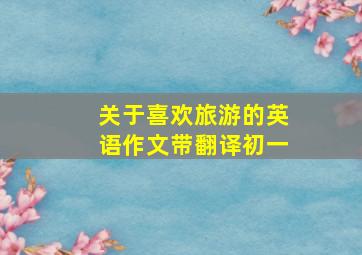 关于喜欢旅游的英语作文带翻译初一